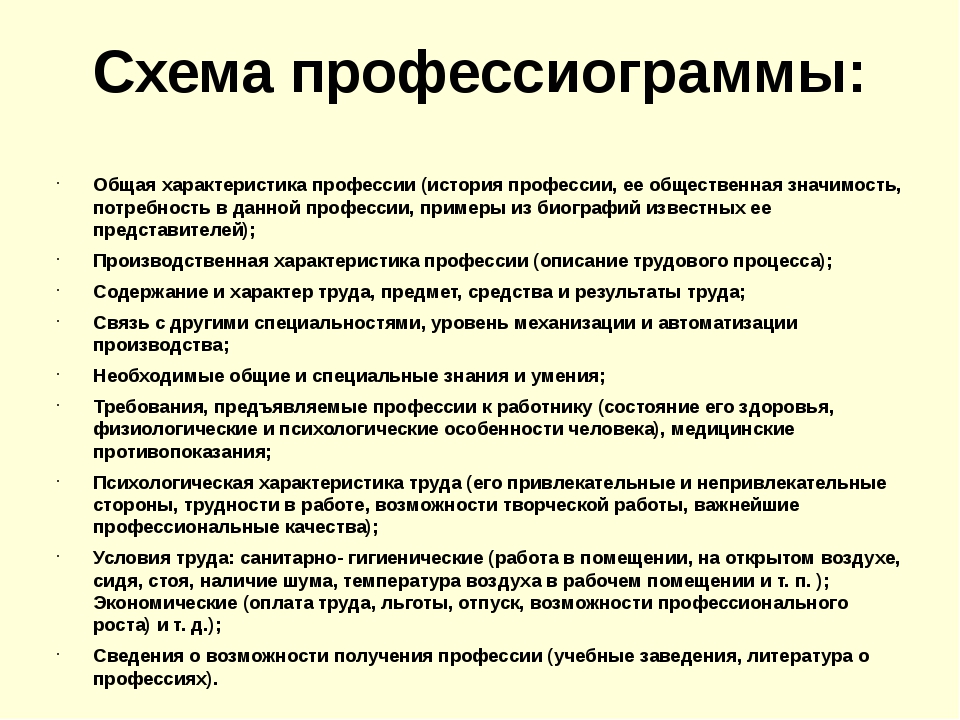 Схема профессиограммы:

• Общая характеристика профессии (история профессии, ее общественная значимость, потребность в данной профессии, примеры из биографий известных ее представителей);

• Производственная характеристика профессии (описание трудового процесса);

• Содержание и характер труда, предмет, средства и результаты труда;

• Связь с другими специальностями, уровень механизации и автоматизации производства;

• Необходимые общие и специальные знания и умения;

• Требования, предъявляемые профессии к работнику (состояние его здоровья, физиологические и психологические особенности человека), медицинские противопоказания;

• Психологическая характеристика труда (его привлекательные и непривлекательные стороны, трудности в работе, возможности творческой работы, важнейшие профессиональные качества);

• Условия труда: санитарно- гигиенические (работа в помещении, на открытом воздухе, сидя, стоя, наличие шума, температура воздуха в рабочем помещении и т. п. ); Экономические (оплата труда, льготы, отпуск, возможности профессионального роста) и т. д.);

• Сведения о возможности получения профессии (учебные заведения, литература о профессиях).